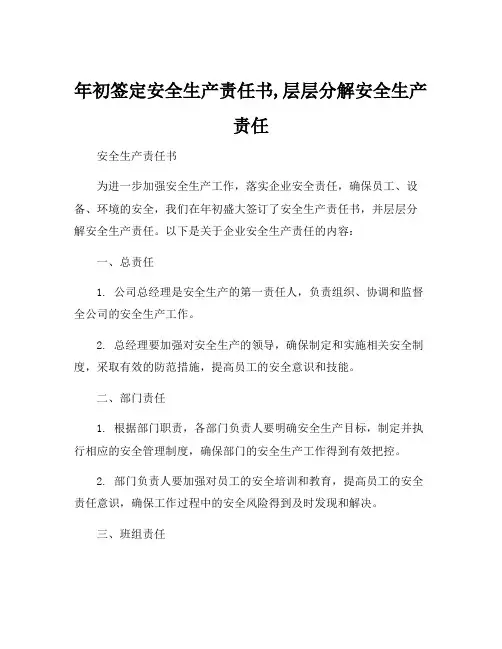 年初签定安全生产责任书,层层分解安全生产责任

安全生产责任书

为进一步加强安全生产工作，落实企业安全责任，确保员工、设备、环境的安全，我们在年初盛大签订了安全生产责任书，并层层分解安全生产责任。以下是关于企业安全生产责任的内容：

一、总责任

1. 公司总经理是安全生产的第一责任人，负责组织、协调和监督全公司的安全生产工作。

2. 总经理要加强对安全生产的领导，确保制定和实施相关安全制度，采取有效的防范措施，提高员工的安全意识和技能。

二、部门责任

1. 根据部门职责，各部门负责人要明确安全生产目标，制定并执行相应的安全管理制度，确保部门的安全生产工作得到有效把控。

2. 部门负责人要加强对员工的安全培训和教育，提高员工的安全责任意识，确保工作过程中的安全风险得到及时发现和解决。

三、班组责任